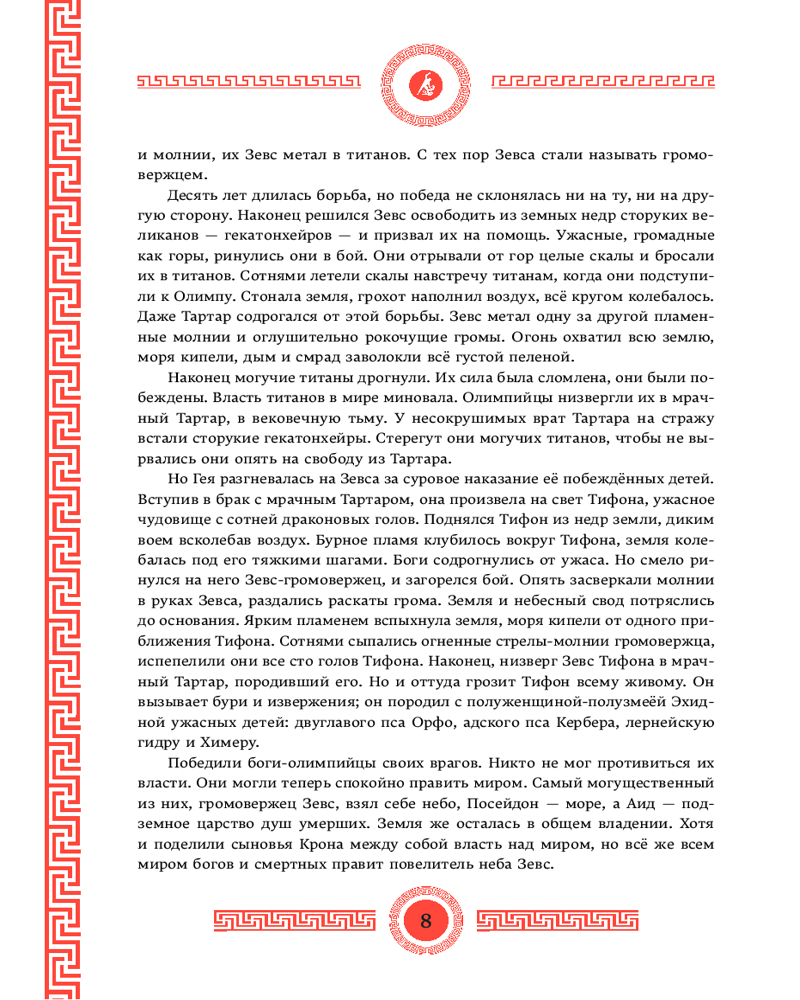 и молнии, их Зевс метал в титанов. С тех пор Зевса стали называть громовержцем.

Десять лет длилась борьба, но победа не склонялась ни на ту, ни на другую сторону. Наконец решился Зевс освободить из земных недр сторуких великанов — гекатонхейров — и призвал их на помощь. Ужасные, громадные как горы, ринулись они в бой. Они отрывали от гор целые скалы и бросали их в титанов. Сотнями летели скалы навстречу титанам, когда они подступили к Олимпу. Стонала земля, грохот наполнил воздух, всё кругом колебалось. Даже Тартар содрогался от этой борьбы. Зевс метал одну за другой пламенные молнии и оглушительно рокочущие громы. Огонь охватил всю землю, моря кипели, дым и смрад заволокли всё густой пеленой.

Наконец могучие титаны дрогнули. Их сила была сломлена, они были побеждены. Власть титанов в мире миновала. Олимпийцы низвергли их в мрачный Тартар, в вековечную тьму. У несокрушимых врат Тартара на стражу встали сторукие гекатонхейры. Стерегут они могучих титанов, чтобы не вырвались они опять на свободу из Тартара.

Но Гея разгневалась на Зевса за суровое наказание её побеждённых детей. Вступив в брак с мрачным Тартаром, она произвела на свет Тифона, ужасное чудовище с сотней драконовых голов. Поднялся Тифон из недр земли, диким воем всколебав воздух. Бурное пламя клубилось вокруг Тифона, земля колебалась под его тяжкими шагами. Боги содрогнулись от ужаса. Но смело ринулся на него Зевс-громовержец, и загорелся бой. Опять засверкали молнии в руках Зевса, раздались раскаты грома. Земля и небесный свод потряслись до основания. Ярким пламенем вспыхнула земля, моря кипели от одного приближения Тифона. Сотнями сыпались огненные стрелы-молнии громовержца, испепелили они все сто голов Тифона. Наконец, низверг Зевс Тифона в мрачный Тартар, породивший его. Но и оттуда грозит Тифон всему живому. Он вызывает бури и извержения; он породил с полуженщиной-полузмеёй Ехидной ужасных детей: двуглавого пса Орфо, адского пса Кербера, лернейскую гидру и Химеру.

Победили боги-олимпийцы своих врагов. Никто не мог противиться их власти. Они могли теперь спокойно править миром. Самый могущественный из них, громовержец Зевс, взял себе небо, Посейдон — море, а Аид — подземное царство душ умерших. Земля же осталась в общем владении. Хотя и поделили сыновья Крона между собой власть над миром, но всё же всем миром богов и смертных правит повелитель неба Зевс.

8